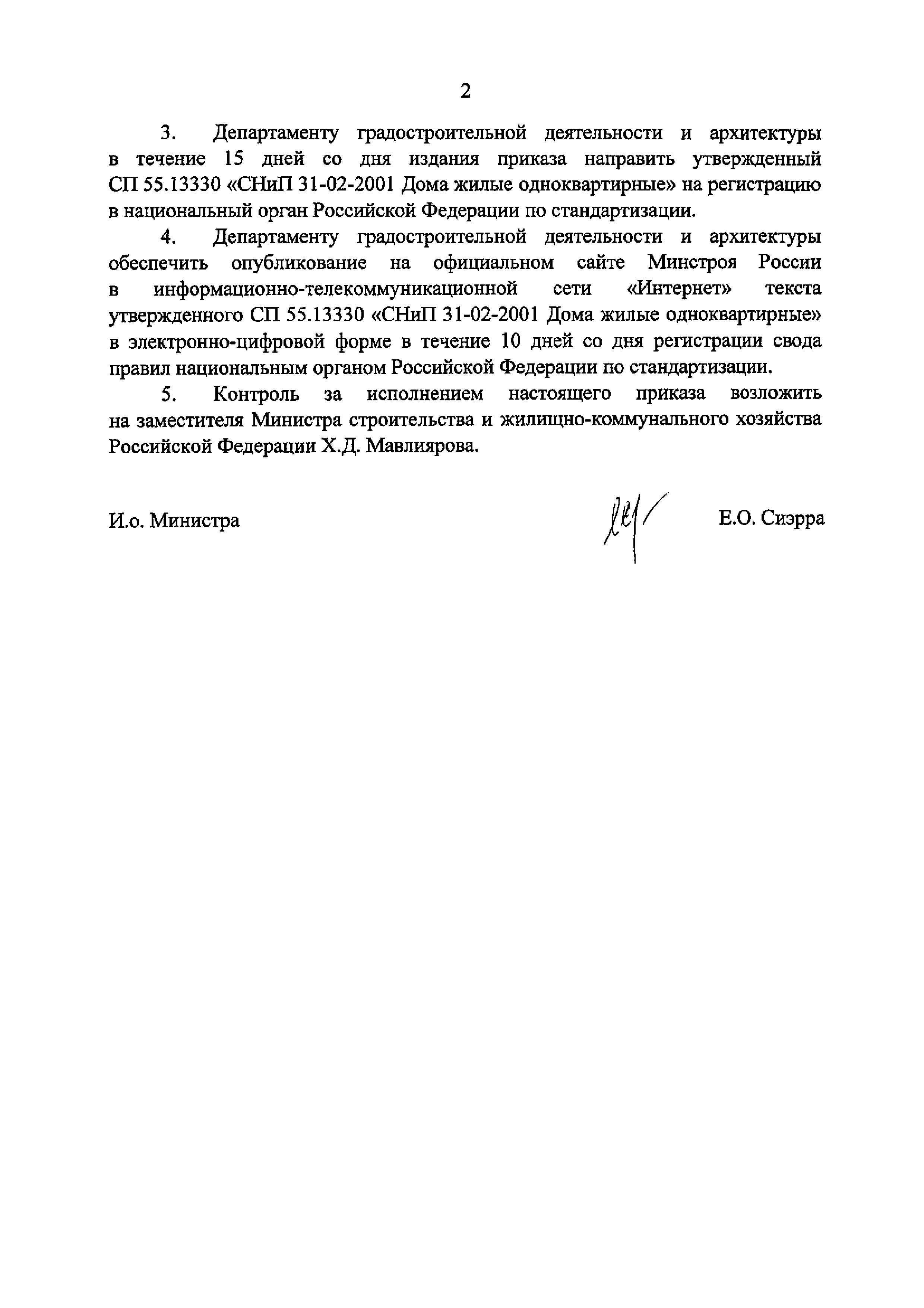 2

3. Департаменту градостроительной деятельности и архитектуры в течение 15 дней со дня издания приказа направить утвержденный СП 55.13330 «СНиП 31-02-2001 Дома жилые одноквартирные» на регистрацию в национальный орган Российской Федерации по стандартизации.

4. Департаменту градостроительной деятельности и архитектуры обеспечить опубликование на официальном сайте Минстроя России в информационно-телекоммуникационной сети «Интернет» текста утвержденного СП 55.13330 «СНиП 31-02-2001 Дома жилые одноквартирные» в электронно-цифровой форме в течение 10 дней со дня регистрации свода правил национальным органом Российской Федерации по стандартизации.

5. Контроль за исполнением настоящего приказа возложить на заместителя Министра строительства и жилищно-коммунального хозяйства Российской Федерации Х.Д. Мавлиярова.

И.о. Министра

Е.О. Сиэрра